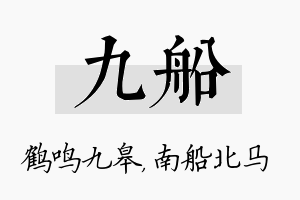 九船

鹤鸣九皋,南船北马